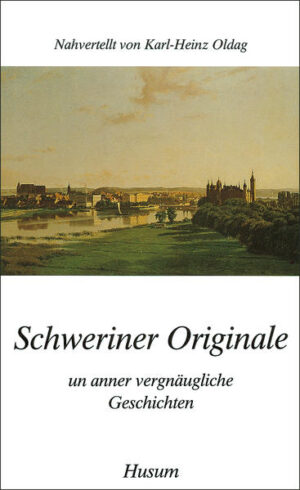 Nahvertellt von Karl-Heinz Oldag

Schweriner Originale

un anner vergnäugliche Geschichten

Husum